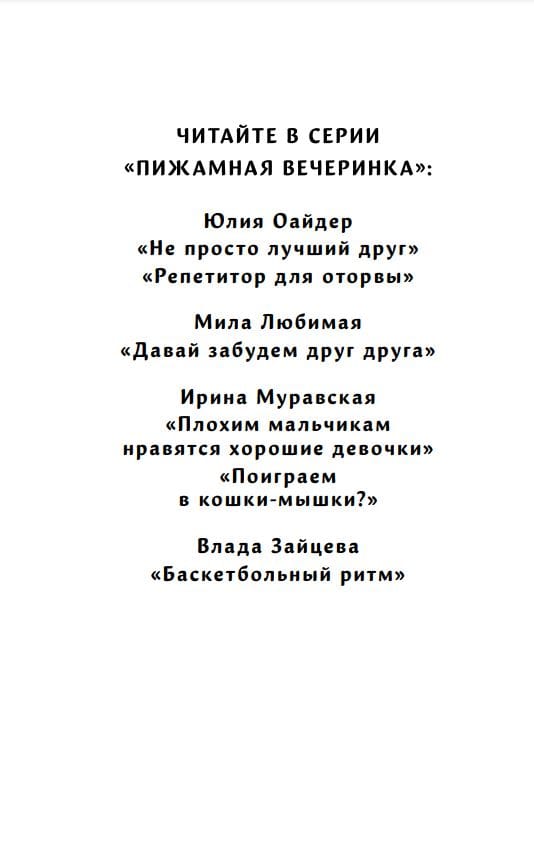 ЧИТАЙТЕ В СЕРИИ
«ПИЖАМНАЯ ВЕЧЕРИНКА»:

Юлия Оайдер
«Не просто лучший друг»
«Репетитор для оторвы»

Мила Любимая
«Давай забудем друг друга»

Ирина Муравская
«Плохим мальчикам нравятся хорошие девочки»
«Поиграем в кошки-мышки?»

Влада Зайцева
«Баскетбольный ритм»